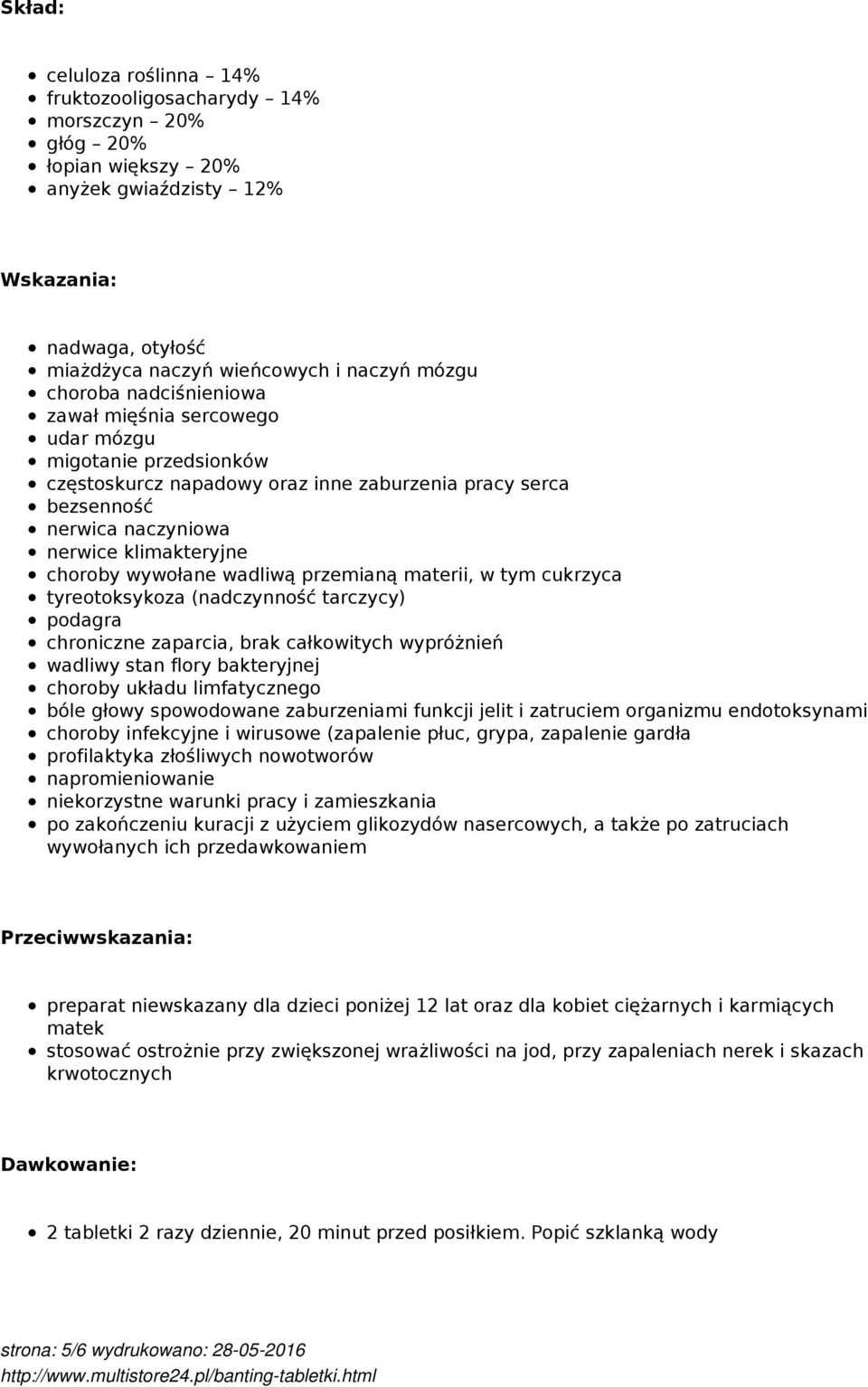 Skład:

- celuloza roślinna – 14%
- fruktozooligosacharydy – 14%
- morszczyn – 20%
- głóg – 20%
- łopian większy – 20%
- anyżek gwiaździsty – 12%

Wskazania:

- nadwaga, otyłość
- miażdżyca naczyń wieńcowych i naczyń mózgu
- choroba nadciśnieniowa
- zawał mięśnia sercowego
- udar mózgu
- migotanie przedsionków
- częstoskurcz napadowy oraz inne zaburzenia pracy serca
- bezsenność
- nerwica naczyniowa
- nerwice klimakteryjne
- choroby wywołane wadliwą przemianą materii, w tym cukrzyca
- tyreotoksykoza (nadczynność tarczycy)
- podagra
- chroniczne zaparcia, brak całkowitych wypróżnień
- wadliwy stan flory bakteryjnej
- choroby układu limfatycznego
- bóle głowy spowodowane zaburzeniami funkcji jelit i zatruciem organizmu endotoksynami
- choroby infekcyjne i wirusowe (zapalenie płuc, grypa, zapalenie gardła
- profilaktyka złośliwych nowotworów
- napromieniowanie
- niekorzystne warunki pracy i zamieszkania
- po zakończeniu kuracji z użyciem glikozydów nasercowych, a także po zatruciach wywołanych ich przedawkowaniem

Przeciwwskazania:

- preparat niewskazany dla dzieci poniżej 12 lat oraz dla kobiet ciężarnych i karmiących matek
- stosować ostrożnie przy zwiększonej wrażliwości na jod, przy zapaleniach nerek i skazach krwotocznych

Dawkowanie:

- 2 tabletki 2 razy dziennie, 20 minut przed posiłkiem. Popić szklanką wody

strona: 5/6 wydrukowano: 28-05-2016
http://www.multistore24.pl/banting-tabletki.html